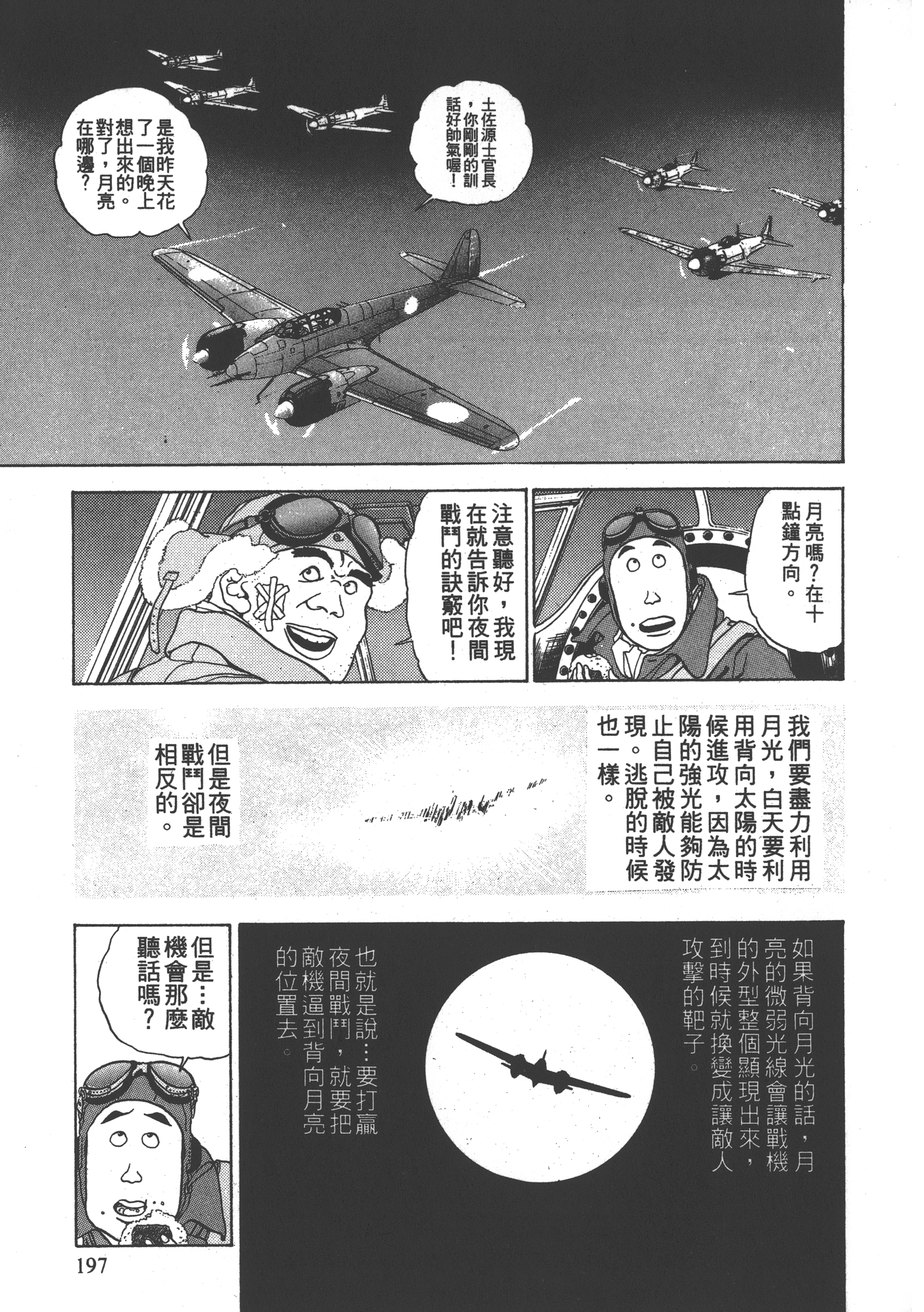 土佐源士官長，你剛剛的訓話好帥氣喔！

是我昨天花了一個晚上想出來的。對了，月亮在哪邊？

月亮嗎？在十點鐘方向。

注意聽好，我現在就告訴你夜間戰鬥的訣竅吧！

我們要盡力利用月光，白天要利用背向太陽的時候進攻，因為太陽的強光能夠防止自己被敵人發現。逃脫的時候也一樣。

但是夜間戰鬥卻是相反的。

如果背向月光的話，月亮的微弱光線會讓戰機的外型整個顯現出來，到時候就換變成讓敵人攻擊的靶子。

也就是說…要打贏夜間戰鬥，就要把敵機逼到背向月亮的位置去。

但是…敵機會那麼聽話嗎？

197